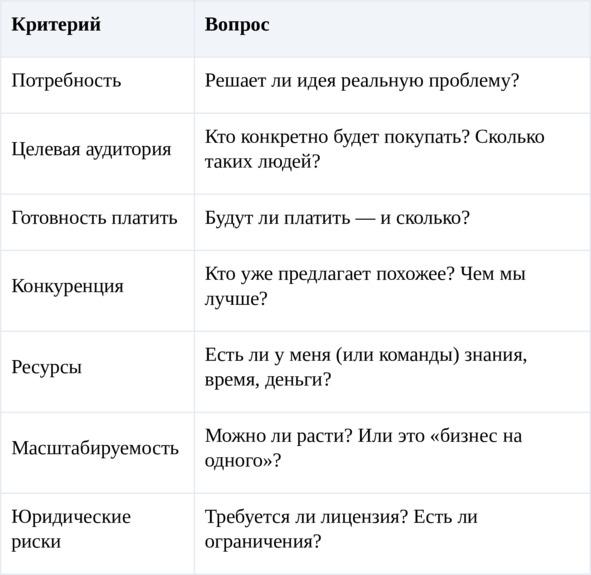 | Критерий | Вопрос |
|---|---|
| Потребность | Решает ли идея реальную проблему? |
| Целевая аудитория | Кто конкретно будет покупать? Сколько таких людей? |
| Готовность платить | Будут ли платить — и сколько? |
| Конкуренция | Кто уже предлагает похожее? Чем мы лучше? |
| Ресурсы | Есть ли у меня (или команды) знания, время, деньги? |
| Масштабируемость | Можно ли расти? Или это «бизнес на одного»? |
| Юридические риски | Требуется ли лицензия? Есть ли ограничения? |